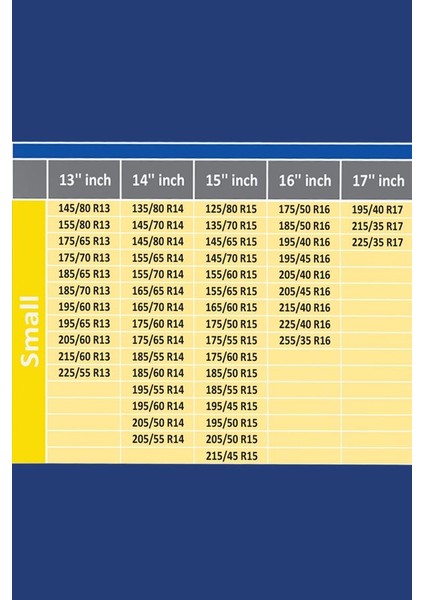 |  | 13'' inch | 14'' inch | 15'' inch | 16'' inch | 17'' inch |
|---|---|---|---|---|---|
| Small | 145/80 R13 | 135/80 R14 | 125/80 R15 | 175/50 R16 | 195/40 R17 |
|  | 155/80 R13 | 145/70 R14 | 135/70 R15 | 185/50 R16 | 215/35 R17 |
|  | 175/65 R13 | 145/80 R14 | 145/65 R15 | 195/40 R16 | 225/35 R17 |
|  | 175/70 R13 | 155/65 R14 | 145/70 R15 | 195/45 R16 |  |
|  | 185/65 R13 | 155/70 R14 | 155/60 R15 | 205/40 R16 |  |
|  | 185/70 R13 | 165/65 R14 | 155/65 R15 | 205/45 R16 |  |
|  | 195/60 R13 | 165/70 R14 | 165/60 R15 | 215/40 R16 |  |
|  | 195/65 R13 | 175/60 R14 | 175/50 R15 | 225/40 R16 |  |
|  | 205/60 R13 | 175/65 R14 | 175/55 R15 | 255/35 R16 |  |
|  | 215/60 R13 | 185/55 R14 | 175/60 R15 |  |  |
|  | 225/55 R13 | 185/60 R14 | 185/50 R15 |  |  |
|  |  | 195/55 R14 | 185/55 R15 |  |  |
|  |  | 195/60 R14 | 195/45 R15 |  |  |
|  |  | 205/50 R14 | 195/50 R15 |  |  |
|  |  | 205/55 R14 | 205/50 R15 |  |  |
|  |  |  | 215/45 R15 |  |  |